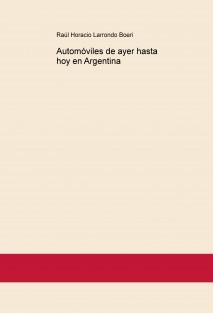 Raúl Horacio Larrondo Boeri

Automóviles de ayer hasta hoy en Argentina